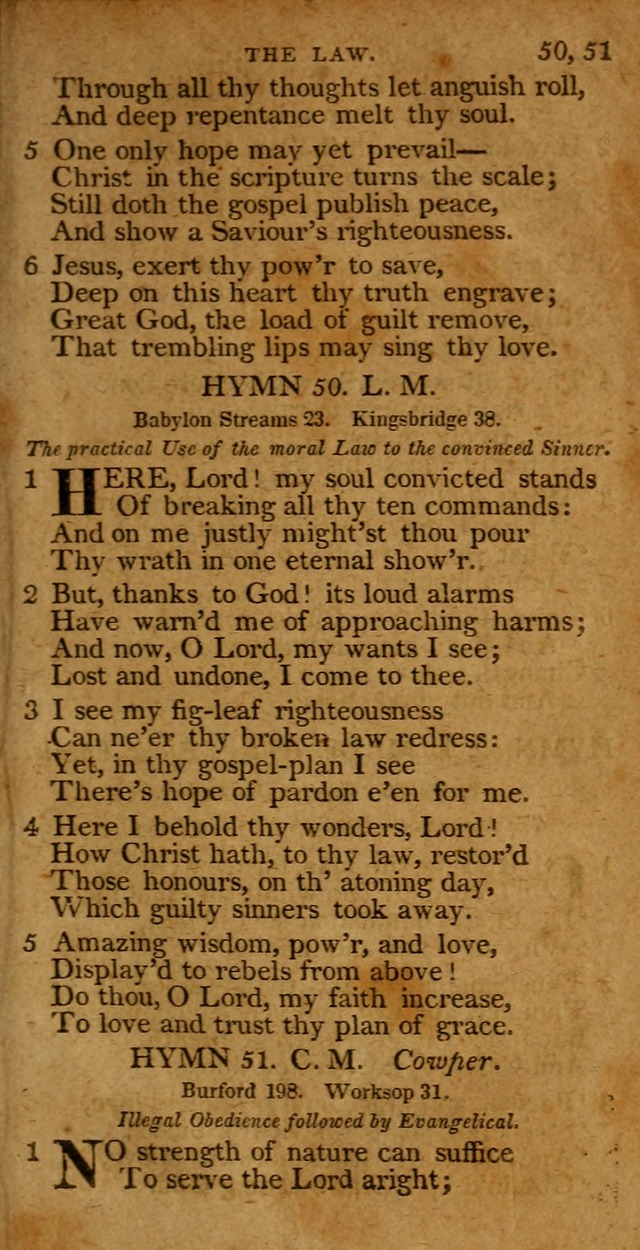 THE LAW. 50, 51

Through all thy thoughts let anguish roll,
And deep repentance melt thy soul.

5 One only hope may yet prevail—
Christ in the scripture turns the scale;
Still doth the gospel publish peace,
And show a Saviour's righteousness.

6 Jesus, exert thy pow'r to save,
Deep on this heart thy truth engrave;
Great God, the load of guilt remove,
That trembling lips may sing thy love.

HYMN 50. L. M.

Babylon Streams 23. Kingsbridge 38.

The practical Use of the moral Law to the convinced Sinner.

1 HERE, Lord! my soul convicted stands
Of breaking all thy ten commands:
And on me justly might'st thou pour
Thy wrath in one eternal show'r.

2 But, thanks to God! its loud alarms
Have warn'd me of approaching harms;
And now, O Lord, my wants I see;
Lost and undone, I come to thee.

3 I see my fig-leaf righteousness
Can ne'er thy broken law redress:
Yet, in thy gospel-plan I see
There's hope of pardon e'en for me.

4 Here I behold thy wonders, Lord!
How Christ hath, to thy law, restor'd
Those honours, on th' atoning day,
Which guilty sinners took away.

5 Amazing wisdom, pow'r, and love,
Display'd to rebels from above!
Do thou, O Lord, my faith increase,
To love and trust thy plan of grace.

HYMN 51. C. M. Cowper.

Burford 198. Worksop 31.

Illegal Obedience followed by Evangelical.

1 NO strength of nature can suffice
To serve the Lord aright;